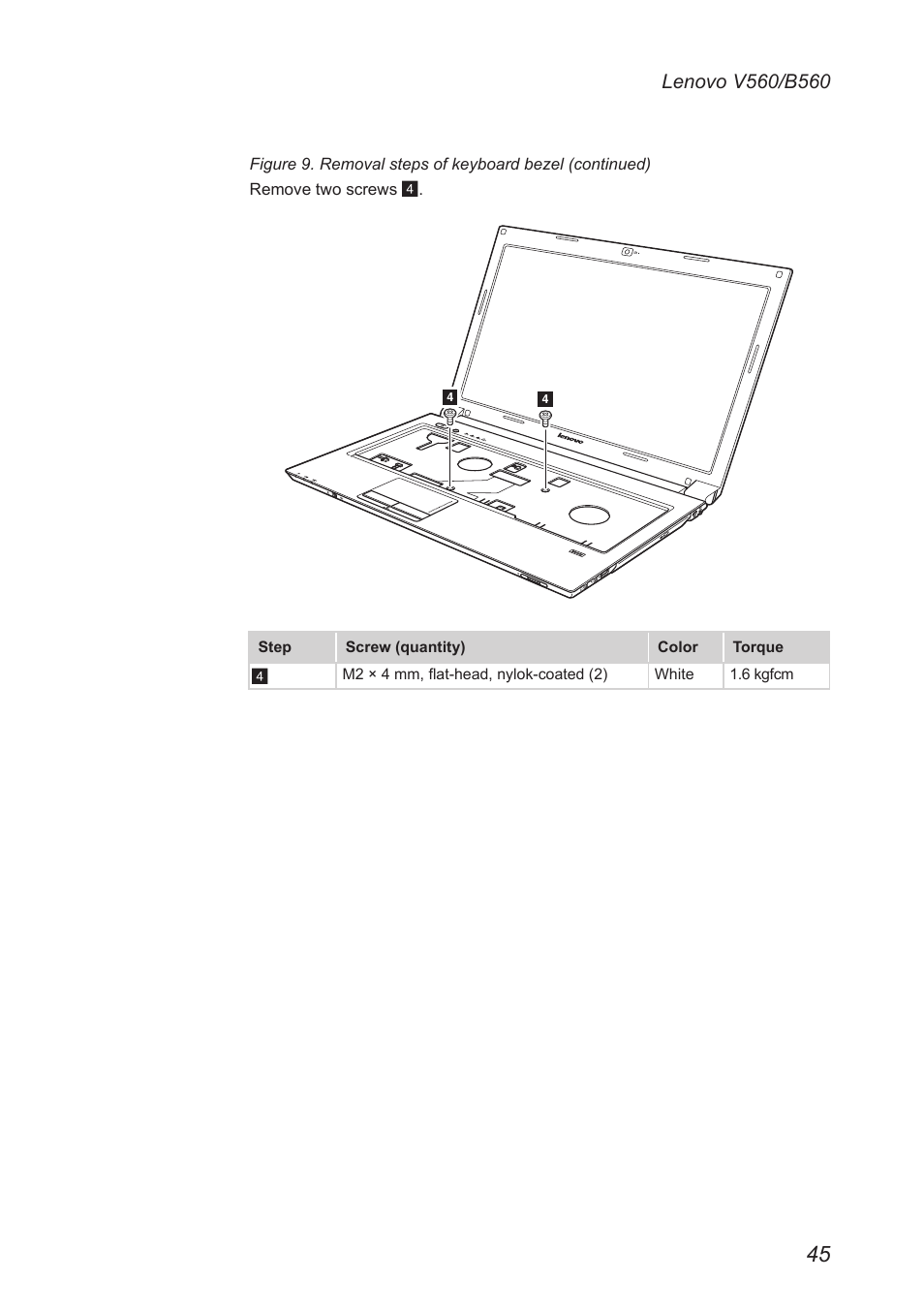 Lenovo V560/B560

Figure 9. Removal steps of keyboard bezel (continued)

Remove two screws 4.

4

4

lenovo

| Step | Screw (quantity) | Color | Torque |
|---|---|---|---|
| 4 | M2 × 4 mm, flat-head, nylok-coated (2) | White | 1.6 kgfcm |

45